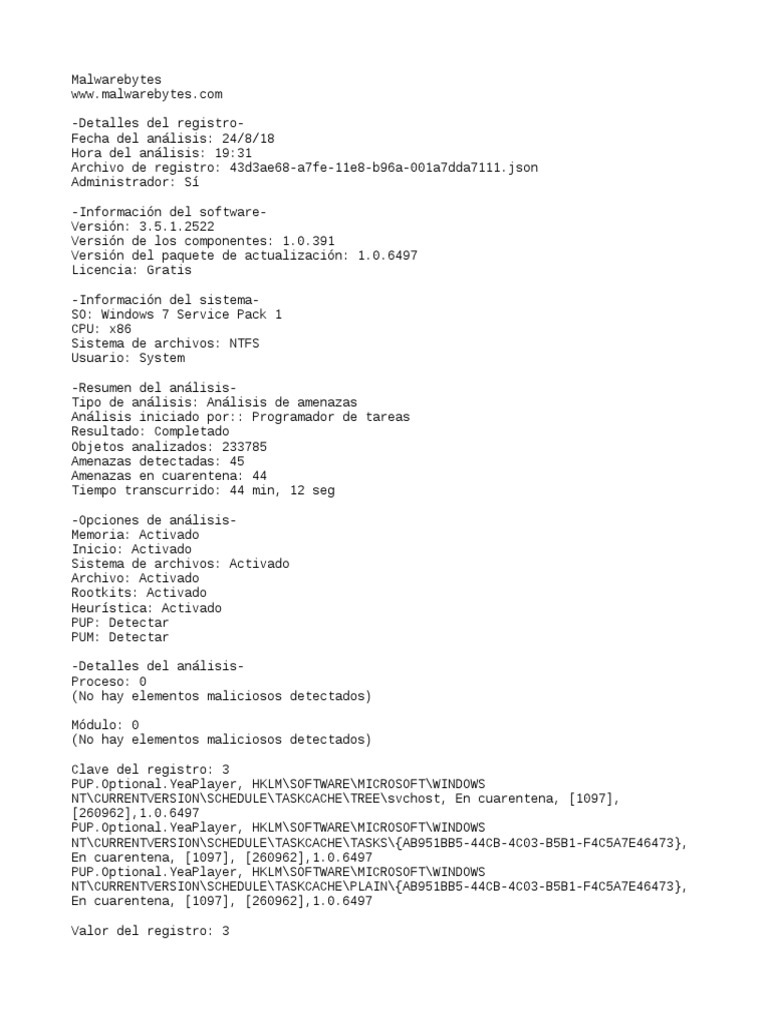 Malwarebytes
www.malwarebytes.com

-Detalles del registro-
Fecha del análisis: 24/8/18
Hora del análisis: 19:31
Archivo de registro: 43d3ae68-a7fe-11e8-b96a-001a7dda7111.json
Administrador: Sí

-Información del software-
Versión: 3.5.1.2522
Versión de los componentes: 1.0.391
Versión del paquete de actualización: 1.0.6497
Licencia: Gratis

-Información del sistema-
SO: Windows 7 Service Pack 1
CPU: x86
Sistema de archivos: NTFS
Usuario: System

-Resumen del análisis-
Tipo de análisis: Análisis de amenazas
Análisis iniciado por:: Programador de tareas
Resultado: Completado
Objetos analizados: 233785
Amenazas detectadas: 45
Amenazas en cuarentena: 44
Tiempo transcurrido: 44 min, 12 seg

-Opciones de análisis-
Memoria: Activado
Inicio: Activado
Sistema de archivos: Activado
Archivo: Activado
Rootkits: Activado
Heurística: Activado
PUP: Detectar
PUM: Detectar

-Detalles del análisis-
Proceso: 0
(No hay elementos maliciosos detectados)

Módulo: 0
(No hay elementos maliciosos detectados)

Clave del registro: 3
PUP.Optional.YeaPlayer, HKLM\SOFTWARE\MICROSOFT\WINDOWS NT\CURRENTVERSION\SCHEDULE\TASKCACHE\TREE\svchost, En cuarentena, [1097], [260962],1.0.6497
PUP.Optional.YeaPlayer, HKLM\SOFTWARE\MICROSOFT\WINDOWS NT\CURRENTVERSION\SCHEDULE\TASKCACHE\TASKS\{AB951BB5-44CB-4C03-B5B1-F4C5A7E46473}, En cuarentena, [1097], [260962],1.0.6497
PUP.Optional.YeaPlayer, HKLM\SOFTWARE\MICROSOFT\WINDOWS NT\CURRENTVERSION\SCHEDULE\TASKCACHE\PLAIN\{AB951BB5-44CB-4C03-B5B1-F4C5A7E46473}, En cuarentena, [1097], [260962],1.0.6497

Valor del registro: 3